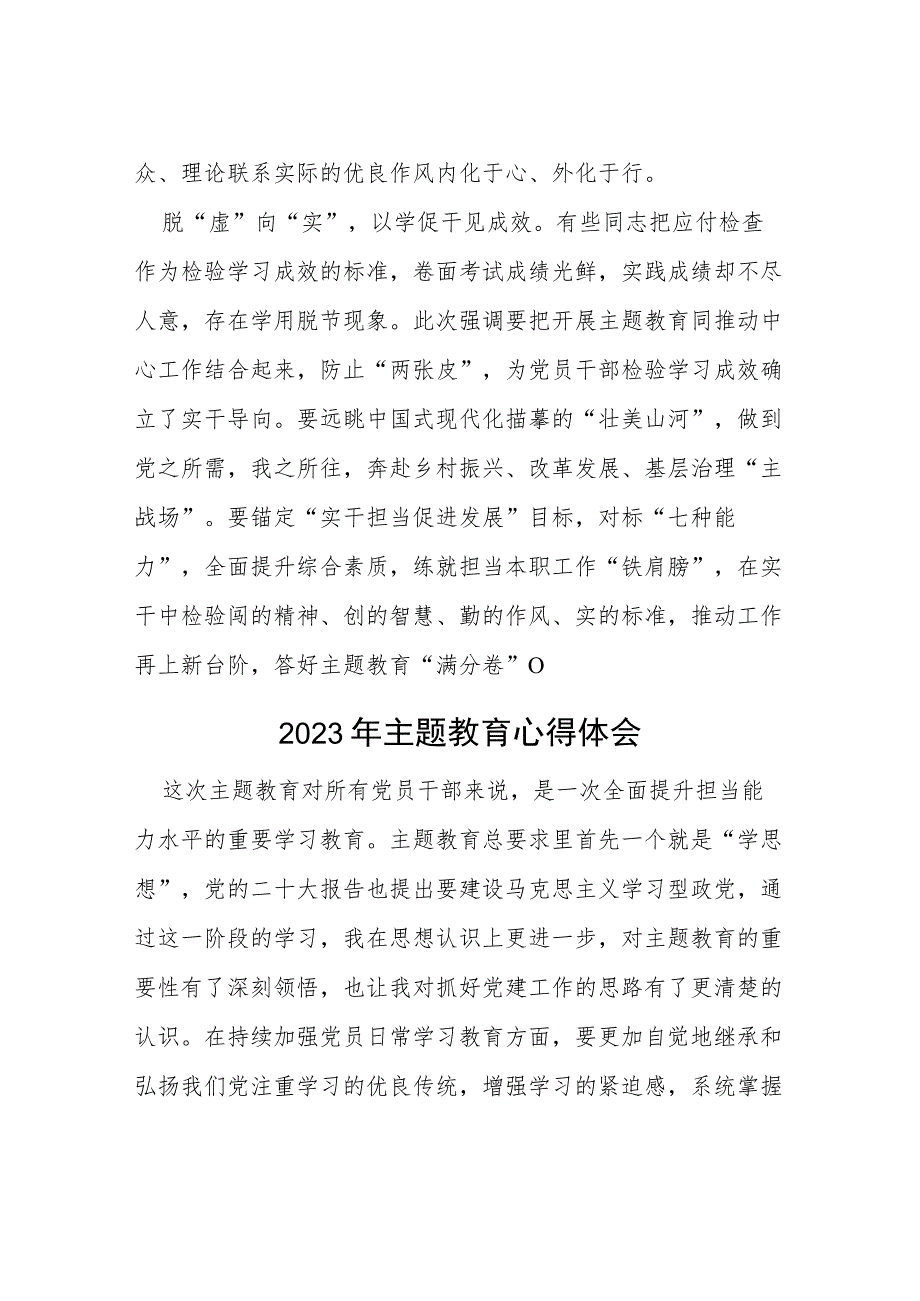 众、理论联系实际的优良作风内化于心、外化于行。

脱“虚”向“实”，以学促干见成效。有些同志把应付检查作为检验学习成效的标准，卷面考试成绩光鲜，实践成绩却不尽人意，存在学用脱节现象。此次强调要把开展主题教育同推动中心工作结合起来，防止“两张皮”，为党员干部检验学习成效确立了实干导向。要远眺中国式现代化描摹的“壮美山河”，做到党之所需，我之所往，奔赴乡村振兴、改革发展、基层治理“主战场”。要锚定“实干担当促进发展”目标，对标“七种能力”，全面提升综合素质，练就担当本职工作“铁肩膀”，在实干中检验闯的精神、创的智慧、勤的作风、实的标准，推动工作再上新台阶，答好主题教育“满分卷”O

2023年主题教育心得体会

这次主题教育对所有党员干部来说，是一次全面提升担当能力水平的重要学习教育。主题教育总要求里首先一个就是“学思想”，党的二十大报告也提出要建设马克思主义学习型政党，通过这一阶段的学习，我在思想认识上更进一步，对主题教育的重要性有了深刻领悟，也让我对抓好党建工作的思路有了更清楚的认识。在持续加强党员日常学习教育方面，要更加自觉地继承和弘扬我们党注重学习的优良传统，增强学习的紧迫感，系统掌握